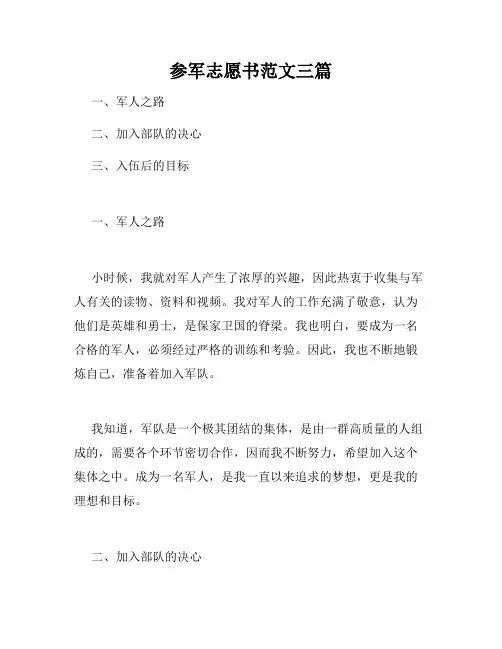 参军志愿书范文三篇

一、军人之路

二、加入部队的决心

三、入伍后的目标

一、军人之路

小时候，我就对军人产生了浓厚的兴趣，因此热衷于收集与军人有关的读物、资料和视频。我对军人的工作充满了敬意，认为他们是英雄和勇士，是保家卫国的脊梁。我也明白，要成为一名合格的军人，必须经过严格的训练和考验。因此，我也不断地锻炼自己，准备着加入军队。

我知道，军队是一个极其团结的集体，是由一群高质量的人组成的，需要各个环节密切合作，因而我不断努力，希望加入这个集体之中。成为一名军人，是我一直以来追求的梦想，更是我的理想和目标。

二、加入部队的决心